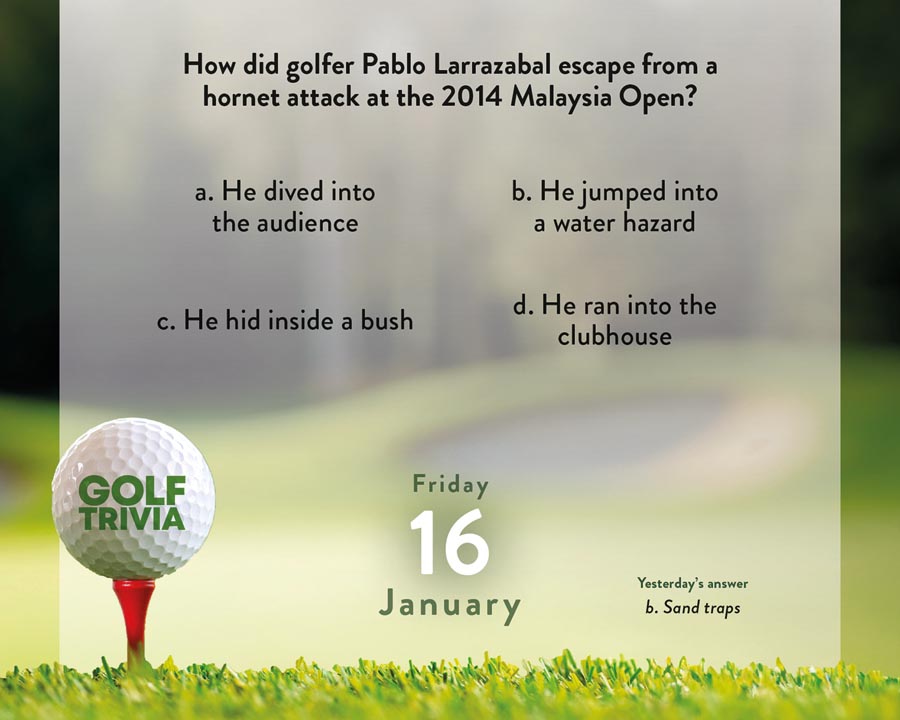 How did golfer Pablo Larrazabal escape from a hornet attack at the 2014 Malaysia Open?

a. He dived into the audience

b. He jumped into a water hazard

c. He hid inside a bush

d. He ran into the clubhouse

GOLF TRIVIA

Friday

16

January

Yesterday's answer

b. Sand traps